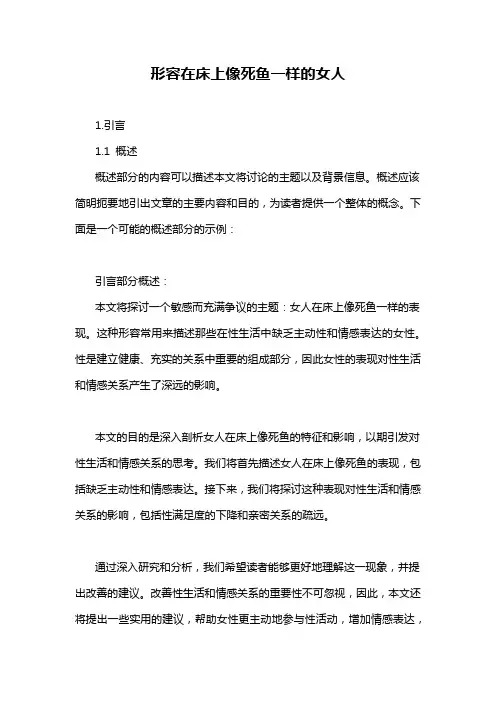 形容在床上像死鱼一样的女人

1.引言

1.1 概述

概述部分的内容可以描述本文将讨论的主题以及背景信息。概述应该简明扼要地引出文章的主要内容和目的，为读者提供一个整体的概念。下面是一个可能的概述部分的示例：

引言部分概述：

本文将探讨一个敏感而充满争议的主题：女人在床上像死鱼一样的表现。这种形容常用来描述那些在性生活中缺乏主动性和情感表达的女性。性是建立健康、充实的关系中重要的组成部分，因此女性的表现对性生活和情感关系产生了深远的影响。

本文的目的是深入剖析女人在床上像死鱼的特征和影响，以期引发对性生活和情感关系的思考。我们将首先描述女人在床上像死鱼的表现，包括缺乏主动性和情感表达。接下来，我们将探讨这种表现对性生活和情感关系的影响，包括性满足度的下降和亲密关系的疏远。

通过深入研究和分析，我们希望读者能够更好地理解这一现象，并提出改善的建议。改善性生活和情感关系的重要性不可忽视，因此，本文还将提出一些实用的建议，帮助女性更主动地参与性活动，增加情感表达，